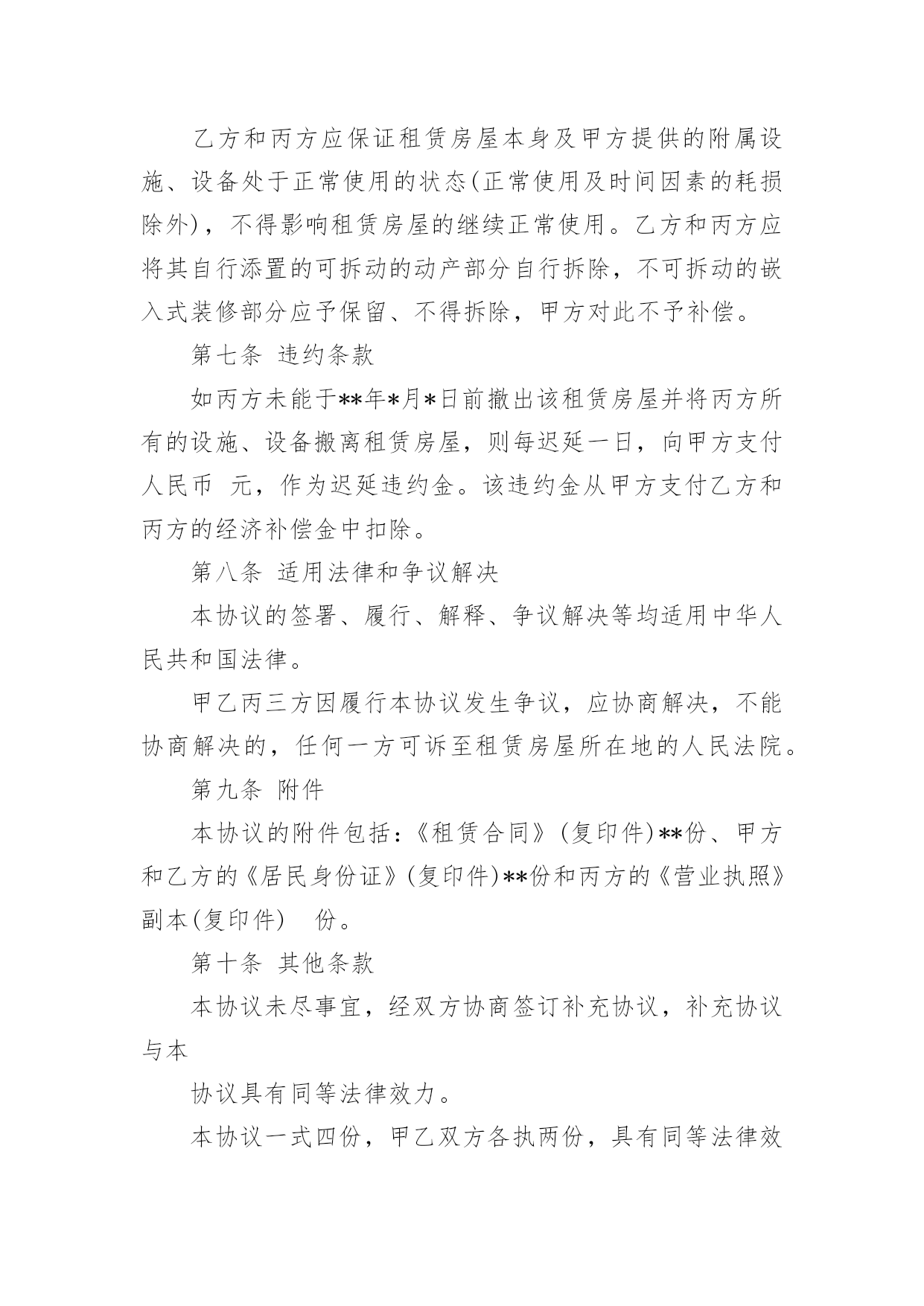 乙方和丙方应保证租赁房屋本身及甲方提供的附属设施、设备处于正常使用的状态(正常使用及时间因素的耗损除外)，不得影响租赁房屋的继续正常使用。乙方和丙方应将其自行添置的可拆动的动产部分自行拆除，不可拆动的嵌入式装修部分应予保留、不得拆除，甲方对此不予补偿。

第七条 违约条款

如丙方未能于**年*月*日前撤出该租赁房屋并将丙方所有的设施、设备搬离租赁房屋，则每迟延一日，向甲方支付人民币 元，作为迟延违约金。该违约金从甲方支付乙方和丙方的经济补偿金中扣除。

第八条 适用法律和争议解决

本协议的签署、履行、解释、争议解决等均适用中华人民共和国法律。

甲乙丙三方因履行本协议发生争议，应协商解决，不能协商解决的，任何一方可诉至租赁房屋所在地的人民法院。

第九条 附件

本协议的附件包括:《租赁合同》(复印件)**份、甲方和乙方的《居民身份证》(复印件)**份和丙方的《营业执照》副本(复印件) 份。

第十条 其他条款

本协议未尽事宜，经双方协商签订补充协议，补充协议与本

协议具有同等法律效力。

本协议一式四份，甲乙双方各执两份，具有同等法律效